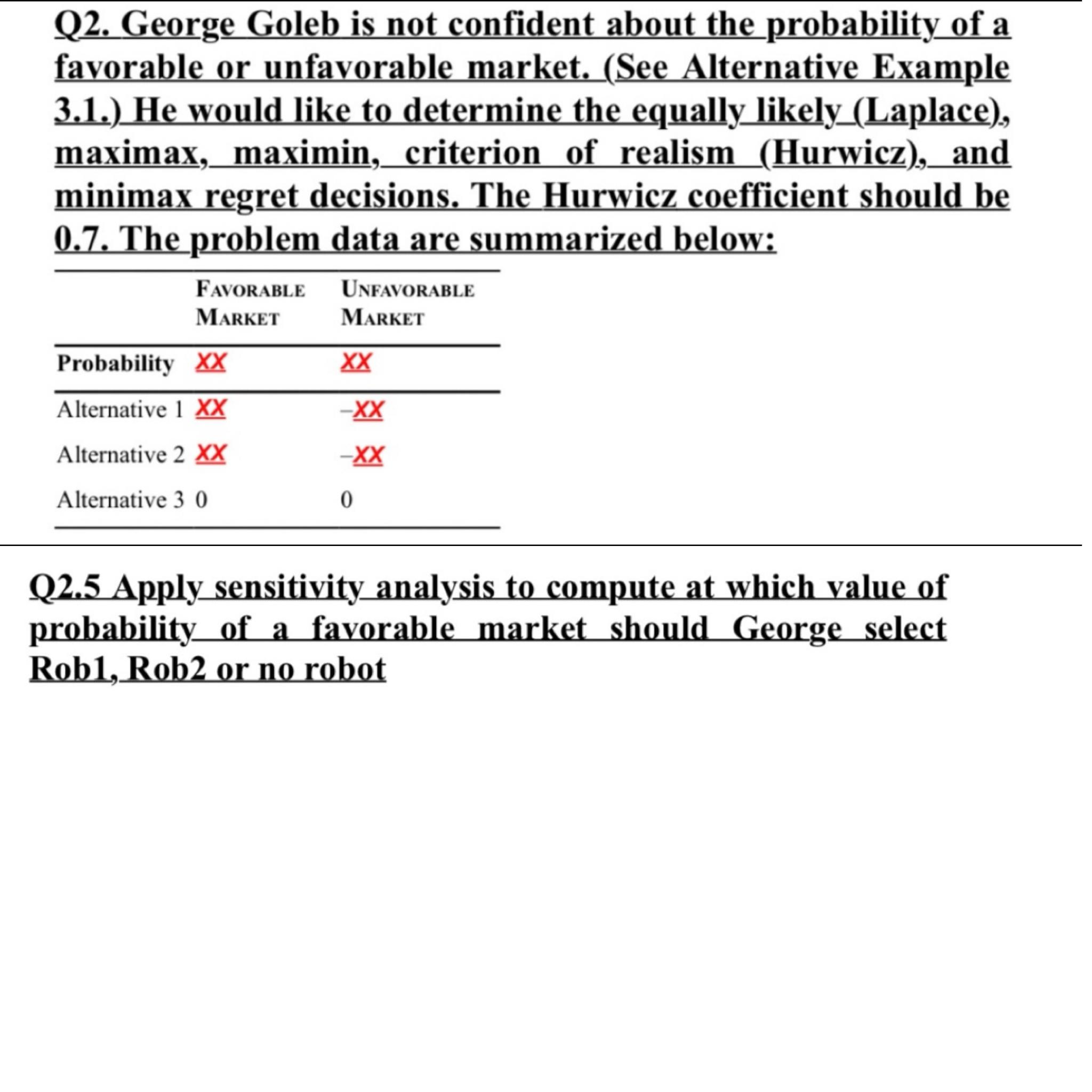 Q2. George Goleb is not confident about the probability of a favorable or unfavorable market. (See Alternative Example 3.1.) He would like to determine the equally likely (Laplace), maximax, maximin, criterion of realism (Hurwicz), and minimax regret decisions. The Hurwicz coefficient should be 0.7. The problem data are summarized below:

| | FAVORABLE MARKET | UNFAVORABLE MARKET |
|---|---|---|
| Probability | XX | XX |
| Alternative 1 | XX | –XX |
| Alternative 2 | XX | –XX |
| Alternative 3 | 0 | 0 |

Q2.5 Apply sensitivity analysis to compute at which value of probability of a favorable market should George select Rob1, Rob2 or no robot